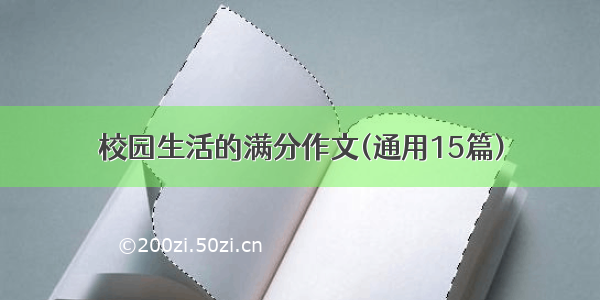 校园生活的满分作文（通用15篇）

©200zi.50zi.cn